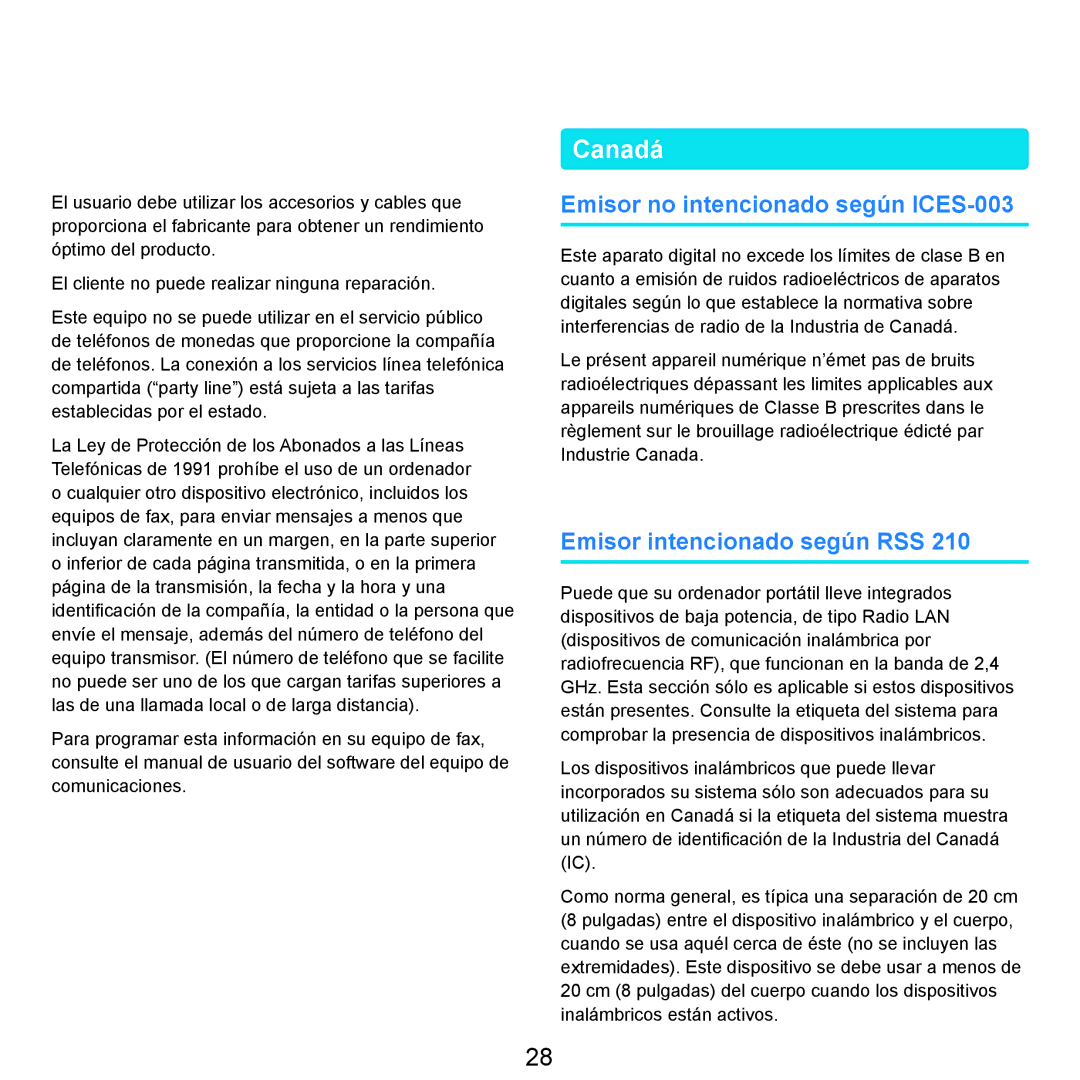 El usuario debe utilizar los accesorios y cables que proporciona el fabricante para obtener un rendimiento óptimo del producto.

El cliente no puede realizar ninguna reparación.

Este equipo no se puede utilizar en el servicio público de teléfonos de monedas que proporcione la compañía de teléfonos. La conexión a los servicios línea telefónica compartida (“party line”) está sujeta a las tarifas establecidas por el estado.

La Ley de Protección de los Abonados a las Líneas Telefónicas de 1991 prohíbe el uso de un ordenador o cualquier otro dispositivo electrónico, incluidos los equipos de fax, para enviar mensajes a menos que incluyan claramente en un margen, en la parte superior o inferior de cada página transmitida, o en la primera página de la transmisión, la fecha y la hora y una identificación de la compañía, la entidad o la persona que envíe el mensaje, además del número de teléfono del equipo transmisor. (El número de teléfono que se facilite no puede ser uno de los que cargan tarifas superiores a las de una llamada local o de larga distancia).

Para programar esta información en su equipo de fax, consulte el manual de usuario del software del equipo de comunicaciones.

Canadá

Emisor no intencionado según ICES-003

Este aparato digital no excede los límites de clase B en cuanto a emisión de ruidos radioeléctricos de aparatos digitales según lo que establece la normativa sobre interferencias de radio de la Industria de Canadá.

Le présent appareil numérique n’émet pas de bruits radioélectriques dépassant les limites applicables aux appareils numériques de Classe B prescrites dans le règlement sur le brouillage radioélectrique édicté par Industrie Canada.

Emisor intencionado según RSS 210

Puede que su ordenador portátil lleve integrados dispositivos de baja potencia, de tipo Radio LAN (dispositivos de comunicación inalámbrica por radiofrecuencia RF), que funcionan en la banda de 2,4 GHz. Esta sección sólo es aplicable si estos dispositivos están presentes. Consulte la etiqueta del sistema para comprobar la presencia de dispositivos inalámbricos.

Los dispositivos inalámbricos que puede llevar incorporados su sistema sólo son adecuados para su utilización en Canadá si la etiqueta del sistema muestra un número de identificación de la Industria del Canadá (IC).

Como norma general, es típica una separación de 20 cm (8 pulgadas) entre el dispositivo inalámbrico y el cuerpo, cuando se usa aquél cerca de éste (no se incluyen las extremidades). Este dispositivo se debe usar a menos de 20 cm (8 pulgadas) del cuerpo cuando los dispositivos inalámbricos están activos.

28